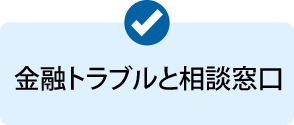 金融トラブルと相談窓口